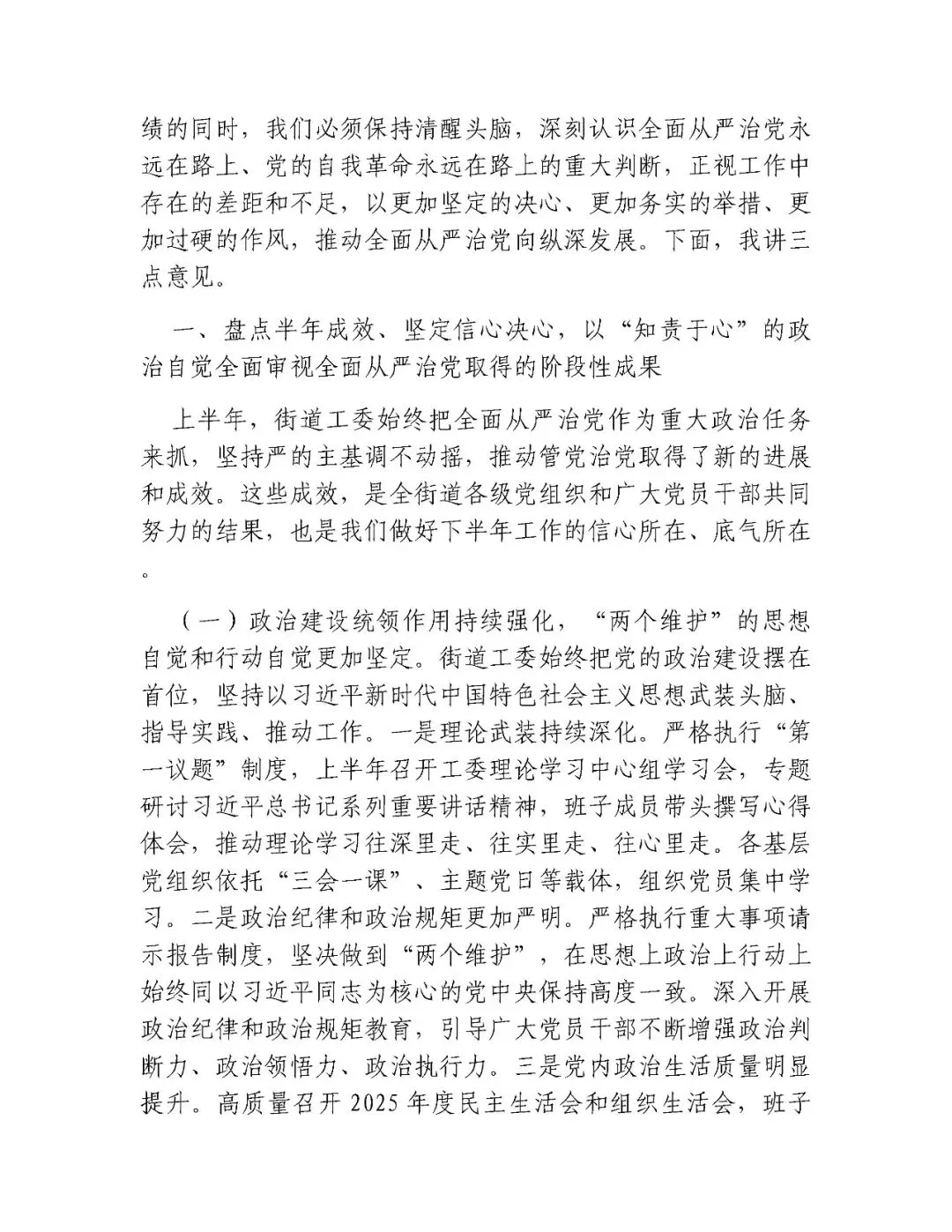 绩的同时，我们必须保持清醒头脑，深刻认识全面从严治党永远在路上、党的自我革命永远在路上的重大判断，正视工作中存在的差距和不足，以更加坚定的决心、更加务实的举措、更加过硬的作风，推动全面从严治党向纵深发展。下面，我讲三点意见。

一、盘点半年成效、坚定信心决心，以“知责于心”的政治自觉全面审视全面从严治党取得的阶段性成果

上半年，街道工委始终把全面从严治党作为重大政治任务来抓，坚持严的主基调不动摇，推动管党治党取得了新的进展和成效。这些成效，是全街道各级党组织和广大党员干部共同努力的结果，也是我们做好下半年工作的信心所在、底气所在。

（一）政治建设统领作用持续强化，“两个维护”的思想自觉和行动自觉更加坚定。街道工委始终把党的政治建设摆在首位，坚持以习近平新时代中国特色社会主义思想武装头脑、指导实践、推动工作。一是理论武装持续深化。严格执行“第一议题”制度，上半年召开工委理论学习中心组学习会，专题研讨习近平总书记系列重要讲话精神，班子成员带头撰写心得体会，推动理论学习往深里走、往实里走、往心里走。各基层党组织依托“三会一课”、主题党日等载体，组织党员集中学习。二是政治纪律和政治规矩更加严明。严格执行重大事项请示报告制度，坚决做到“两个维护”，在思想上政治上行动上始终同以习近平同志为核心的党中央保持高度一致。深入开展政治纪律和政治规矩教育，引导广大党员干部不断增强政治判断力、政治领悟力、政治执行力。三是党内政治生活质量明显提升。高质量召开 2025 年度民主生活会和组织生活会，班子